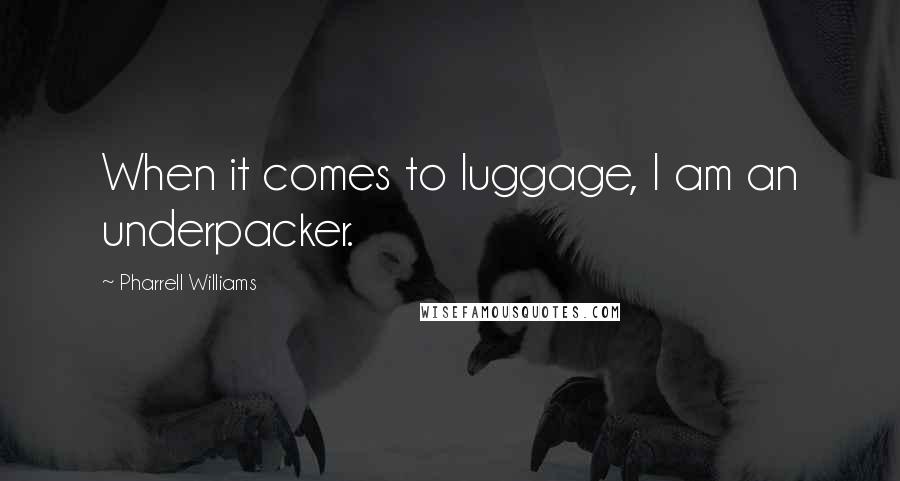 When it comes to luggage, I am an underpacker.

~ Pharrell Williams

WISEFAMOUSQUOTES.COM